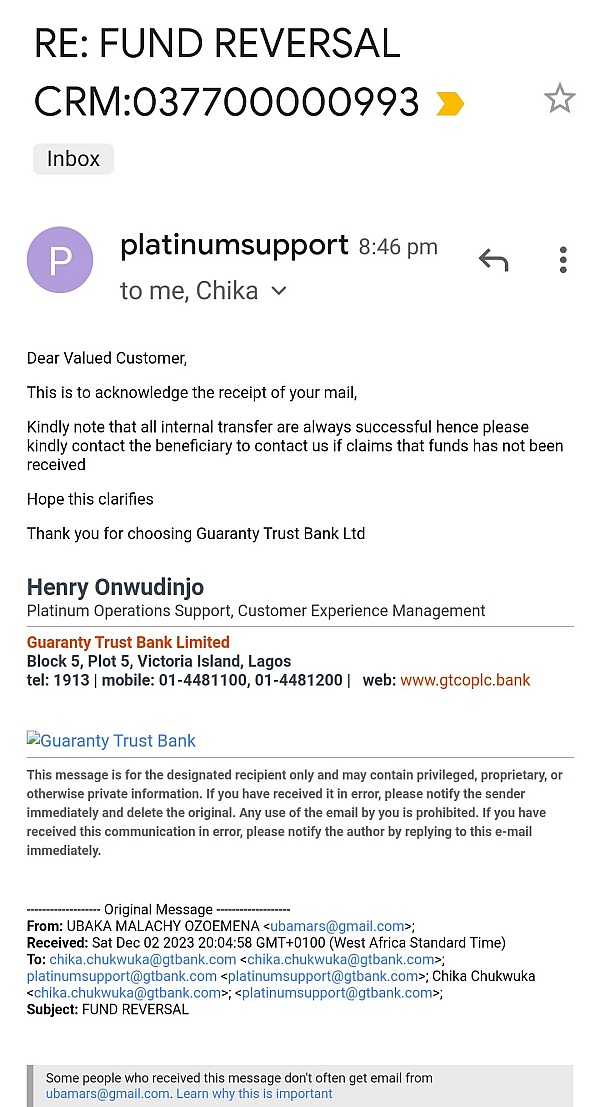 RE: FUND REVERSAL CRM:037700000993

Inbox

P

platinumsupport 8:46 pm

to me, Chika

Dear Valued Customer,

This is to acknowledge the receipt of your mail,

Kindly note that all internal transfer are always successful hence please kindly contact the beneficiary to contact us if claims that funds has not been received

Hope this clarifies

Thank you for choosing Guaranty Trust Bank Ltd

Henry Onwudinjo
Platinum Operations Support, Customer Experience Management

Guaranty Trust Bank Limited
Block 5, Plot 5, Victoria Island, Lagos
tel: 1913 | mobile: 01-4481100, 01-4481200 | web: www.gtcoplc.bank

Guaranty Trust Bank

This message is for the designated recipient only and may contain privileged, proprietary, or otherwise private information. If you have received it in error, please notify the sender immediately and delete the original. Any use of the email by you is prohibited. If you have received this communication in error, please notify the author by replying to this e-mail immediately.

------------------ Original Message ------------------
From: UBAKA MALACHY OZOEMENA <ubamars@gmail.com>;
Received: Sat Dec 02 2023 20:04:58 GMT+0100 (West Africa Standard Time)
To: chika.chukwuka@gtbank.com <chika.chukwuka@gtbank.com>; platinumsupport@gtbank.com <platinumsupport@gtbank.com>; Chika Chukwuka <chika.chukwuka@gtbank.com>; <platinumsupport@gtbank.com>;
Subject: FUND REVERSAL

Some people who received this message don't often get email from ubamars@gmail.com. Learn why this is important